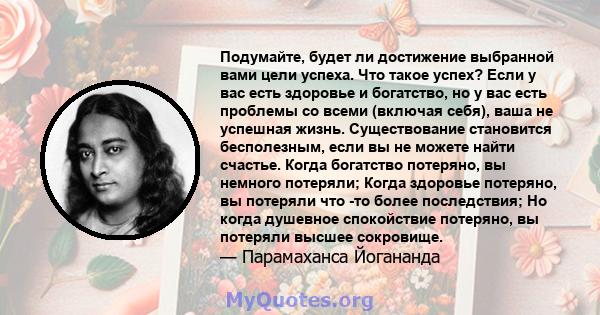 Подумайте, будет ли достижение выбранной вами цели успеха. Что такое успех? Если у вас есть здоровье и богатство, но у вас есть проблемы со всеми (включая себя), ваша не успешная жизнь. Существование становится бесполезным, если вы не можете найти счастье. Когда богатство потеряно, вы немного потеряли; Когда здоровье потеряно, вы потеряли что -то более последствия; Но когда душевное спокойствие потеряно, вы потеряли высшее сокровище.
— Парамаханса Йогананда

MyQuotes.org